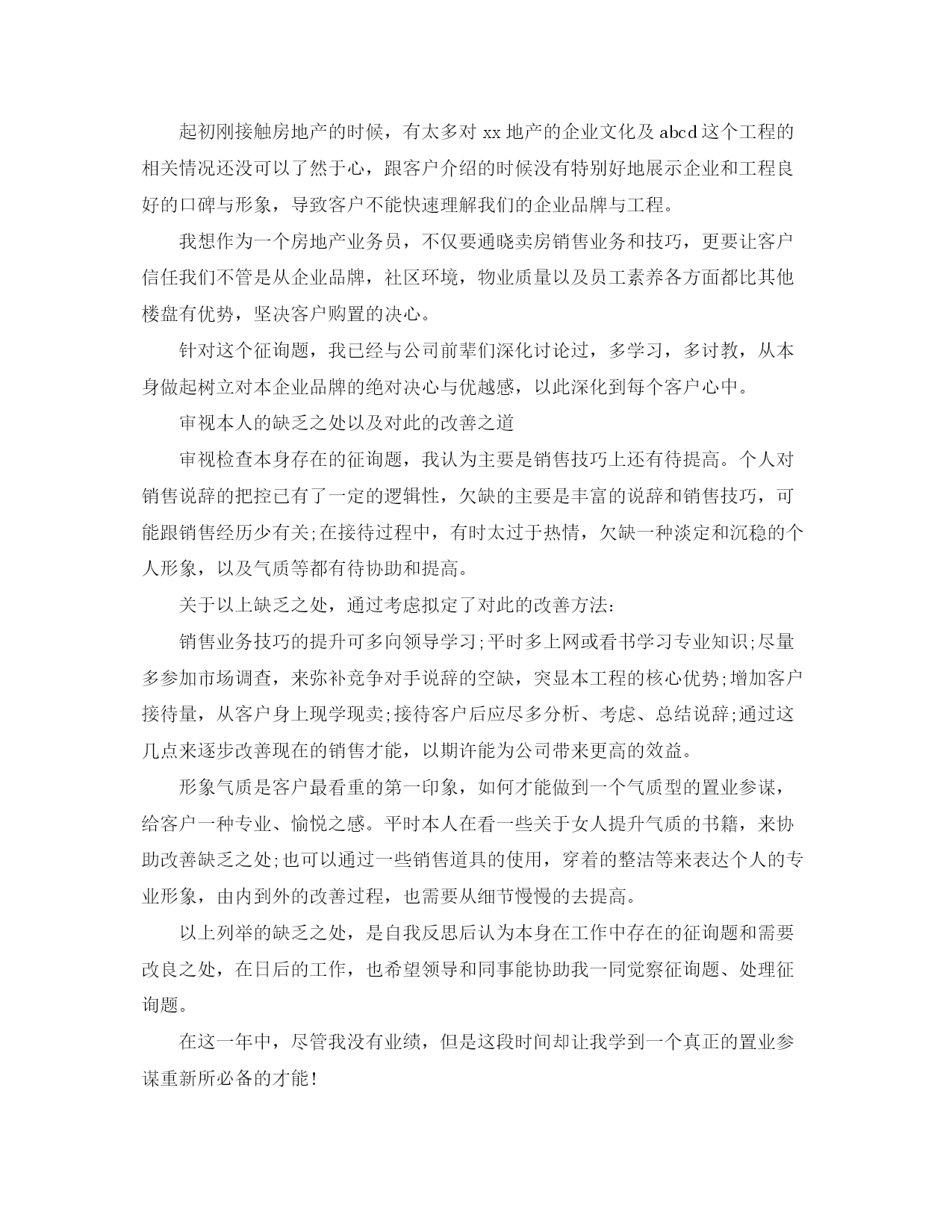 起初刚接触房地产的时候，有太多对 xx 地产的企业文化及 abcd 这个工程的相关情况还没可以了然于心，跟客户介绍的时候没有特别好地展示企业和工程良好的口碑与形象，导致客户不能快速理解我们的企业品牌与工程。

我想作为一个房地产业务员，不仅要通晓卖房销售业务和技巧，更要让客户信任我们不管是从企业品牌，社区环境，物业质量以及员工素养各方面都比其他楼盘有优势，坚决客户购置的决心。

针对这个征询题，我已经与公司前辈们深化讨论过，多学习，多讨教，从本身做起树立对本企业品牌的绝对决心与优越感，以此深化到每个客户心中。

审视本人的缺乏之处以及对此的改善之道

审视检查本身存在的征询题，我认为主要是销售技巧上还有待提高。个人对销售说辞的把控已有了一定的逻辑性，欠缺的主要是丰富的说辞和销售技巧，可能跟销售经历少有关;在接待过程中，有时太过于热情，欠缺一种淡定和沉稳的个人形象，以及气质等都有待协助和提高。

关于以上缺乏之处，通过考虑拟定了对此的改善方法:

销售业务技巧的提升可多向领导学习;平时多上网或看书学习专业知识;尽量多参加市场调查，来弥补竞争对手说辞的空缺，突显本工程的核心优势;增加客户接待量，从客户身上现学现卖;接待客户后应尽多分析、考虑、总结说辞;通过这几点来逐步改善现在的销售才能，以期许能为公司带来更高的效益。

形象气质是客户最看重的第一印象，如何才能做到一个气质型的置业参谋，给客户一种专业、愉悦之感。平时本人在看一些关于女人提升气质的书籍，来协助改善缺乏之处;也可以通过一些销售道具的使用，穿着的整洁等来表达个人的专业形象，由内到外的改善过程，也需要从细节慢慢的去提高。

以上列举的缺乏之处，是自我反思后认为本身在工作中存在的征询题和需要改良之处，在日后的工作，也希望领导和同事能协助我一同觉察征询题、处理征询题。

在这一年中，尽管我没有业绩，但是这段时间却让我学到一个真正的置业参谋重新所必备的才能!